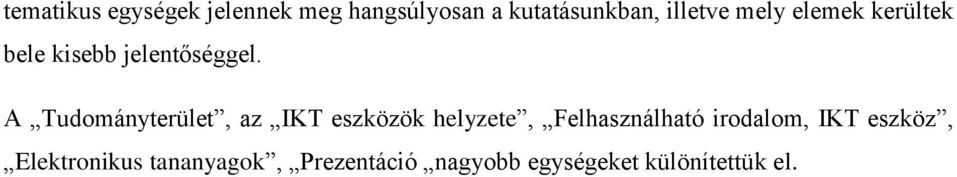 tematikus egységek jelennek meg hangsúlyosan a kutatásunkban, illetve mely elemek kerültek bele kisebb jelentőséggel.

A „Tudományterület”, az „IKT eszközök helyzete”, „Felhasználható irodalom, IKT eszköz”, „Elektronikus tananyagok”, „Prezentáció „nagyobb egységeket különítettük el.